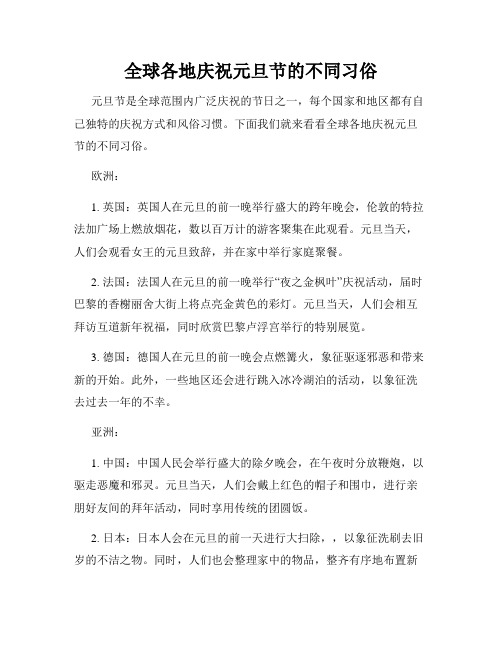 全球各地庆祝元旦节的不同习俗

元旦节是全球范围内广泛庆祝的节日之一，每个国家和地区都有自己独特的庆祝方式和风俗习惯。下面我们就来看看全球各地庆祝元旦节的不同习俗。

欧洲：

1. 英国：英国人在元旦的前一晚举行盛大的跨年晚会，伦敦的特拉法加广场上燃放烟花，数以百万计的游客聚集在此观看。元旦当天，人们会观看女王的元旦致辞，并在家中举行家庭聚餐。

2. 法国：法国人在元旦的前一晚举行“夜之金枫叶”庆祝活动，届时巴黎的香榭丽舍大街上将点亮金黄色的彩灯。元旦当天，人们会相互拜访互道新年祝福，同时欣赏巴黎卢浮宫举行的特别展览。

3. 德国：德国人在元旦的前一晚会点燃篝火，象征驱逐邪恶和带来新的开始。此外，一些地区还会进行跳入冰冷湖泊的活动，以象征洗去过去一年的不幸。

亚洲：

1. 中国：中国人民会举行盛大的除夕晚会，在午夜时分放鞭炮，以驱走恶魔和邪灵。元旦当天，人们会戴上红色的帽子和围巾，进行亲朋好友间的拜年活动，同时享用传统的团圆饭。

2. 日本：日本人会在元旦的前一天进行大扫除，，以象征洗刷去旧岁的不洁之物。同时，人们也会整理家中的物品，整齐有序地布置新